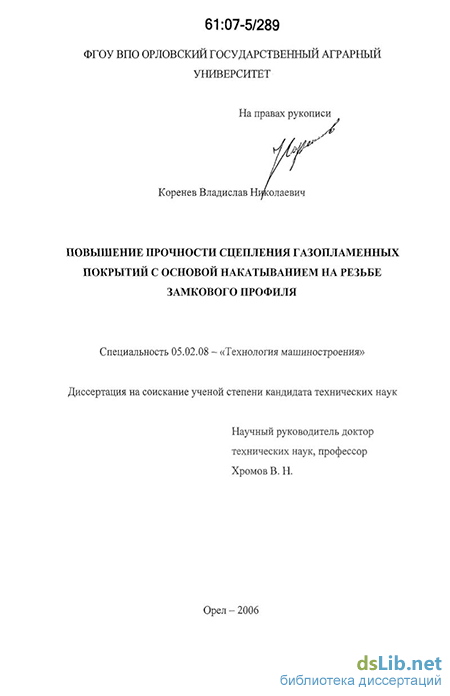 61:07-5/289

ФГОУ ВПО ОРЛОВСКИЙ ГОСУДАРСТВЕННЫЙ АГРАРНЫЙ УНИВЕРСИТЕТ

На правах рукописи

Коренев Владислав Николаевич

ПОВЫШЕНИЕ ПРОЧНОСТИ СЦЕПЛЕНИЯ ГАЗОПЛАМЕННЫХ ПОКРЫТИЙ С ОСНОВОЙ НАКАТЫВАНИЕМ НА РЕЗЬБЕ ЗАМКОВОГО ПРОФИЛЯ

Специальность 05.02.08 – «Технология машиностроения»

Диссертация на соискание ученой степени кандидата технических наук

Научный руководитель доктор технических наук, профессор Хромов В. Н.

Орел – 2006

dsLib.net
библиотека диссертаций